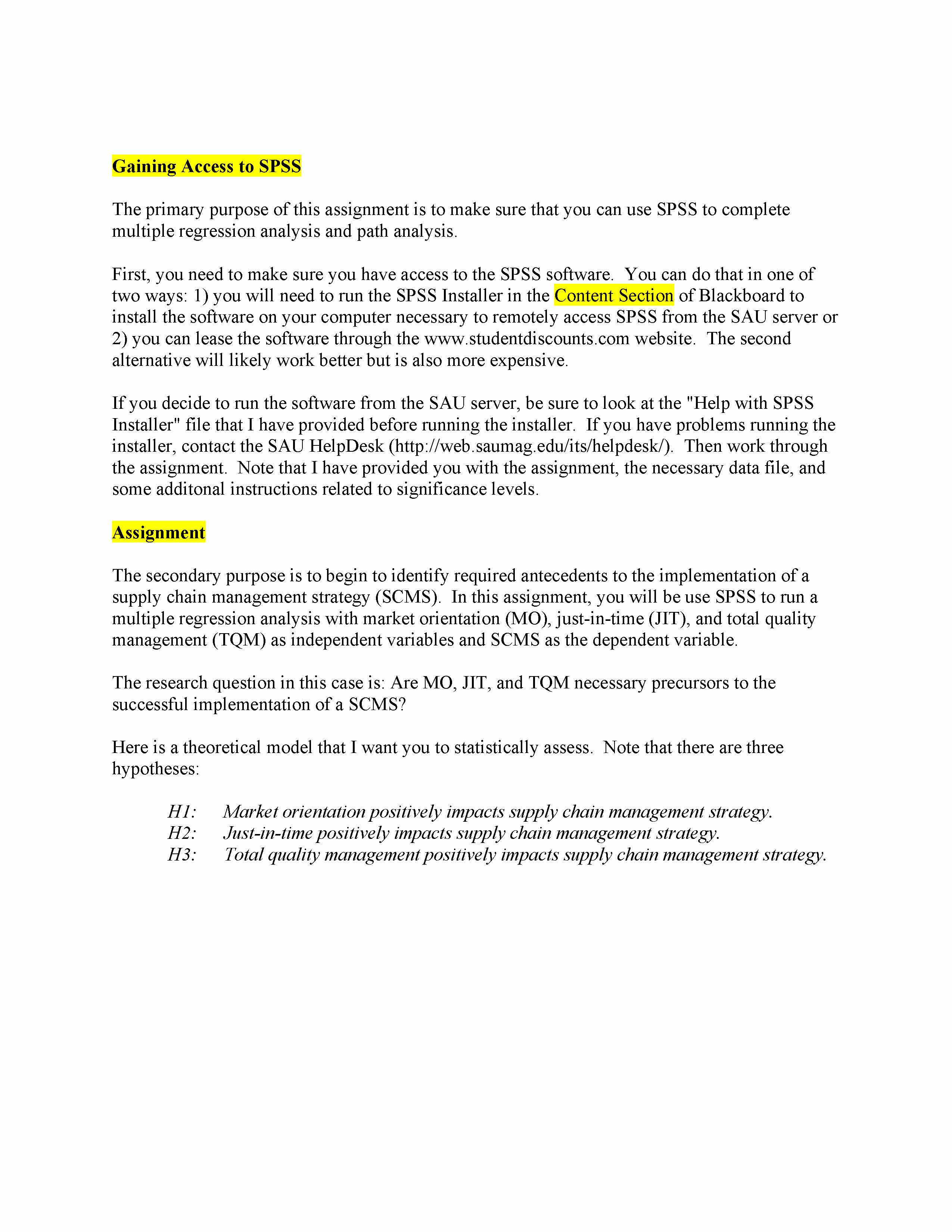 Gaining Access to SPSS

The primary purpose of this assignment is to make sure that you can use SPSS to complete multiple regression analysis and path analysis.

First, you need to make sure you have access to the SPSS software. You can do that in one of two ways: 1) you will need to run the SPSS Installer in the Content Section of Blackboard to install the software on your computer necessary to remotely access SPSS from the SAU server or 2) you can lease the software through the www.studentdiscounts.com website. The second alternative will likely work better but is also more expensive.

If you decide to run the software from the SAU server, be sure to look at the "Help with SPSS Installer" file that I have provided before running the installer. If you have problems running the installer, contact the SAU HelpDesk (http://web.saumag.edu/its/helpdesk/). Then work through the assignment. Note that I have provided you with the assignment, the necessary data file, and some additonal instructions related to significance levels.

Assignment

The secondary purpose is to begin to identify required antecedents to the implementation of a supply chain management strategy (SCMS). In this assignment, you will be use SPSS to run a multiple regression analysis with market orientation (MO), just-in-time (JIT), and total quality management (TQM) as independent variables and SCMS as the dependent variable.

The research question in this case is: Are MO, JIT, and TQM necessary precursors to the successful implementation of a SCMS?

Here is a theoretical model that I want you to statistically assess. Note that there are three hypotheses:

H1: Market orientation positively impacts supply chain management strategy.
H2: Just-in-time positively impacts supply chain management strategy.
H3: Total quality management positively impacts supply chain management strategy.